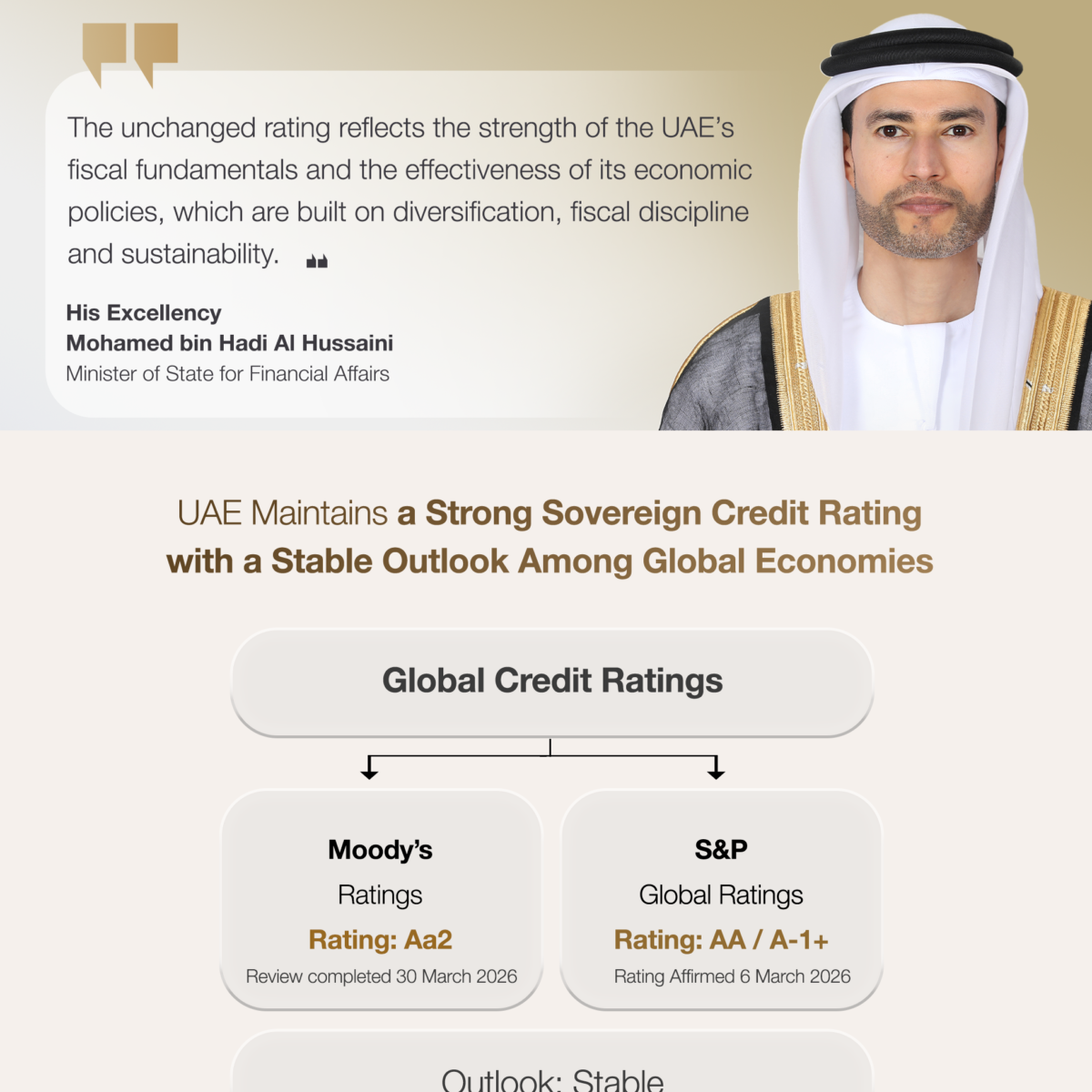 The unchanged rating reflects the strength of the UAE's fiscal fundamentals and the effectiveness of its economic policies, which are built on diversification, fiscal discipline and sustainability.

His Excellency
Mohamed bin Hadi Al Hussaini
Minister of State for Financial Affairs

UAE Maintains a Strong Sovereign Credit Rating with a Stable Outlook Among Global Economies

Global Credit Ratings

Moody's
Ratings
Rating: Aa2
Review completed 30 March 2026

S&P
Global Ratings
Rating: AA / A-1+
Rating Affirmed 6 March 2026

Outlook: Stable